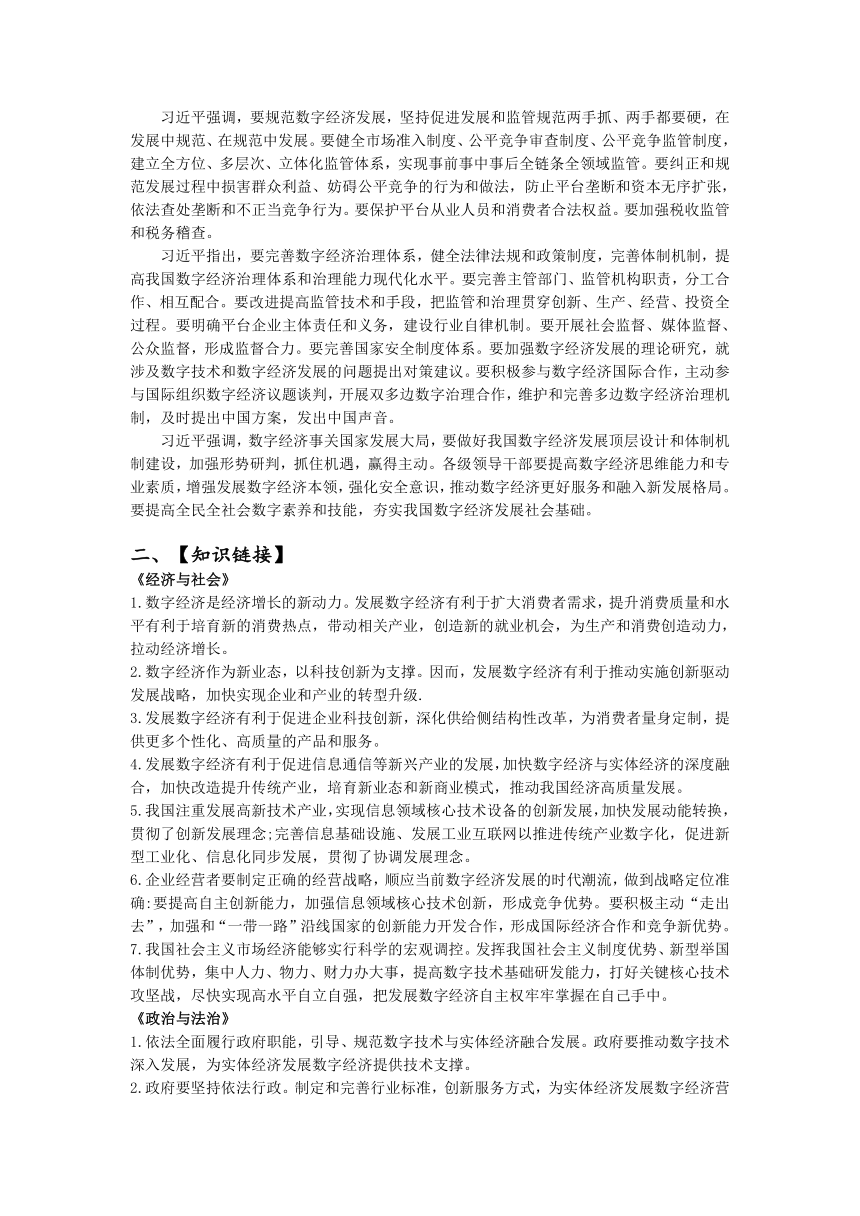 习近平强调，要规范数字经济发展，坚持促进发展和监管规范两手抓、两手都要硬，在发展中规范、在规范中发展。要健全市场准入制度、公平竞争审查制度、公平竞争监管制度，建立全方位、多层次、立体化监管体系，实现事前事中事后全链条全领域监管。要纠正和规范发展过程中损害群众利益、妨碍公平竞争的行为和做法，防止平台垄断和资本无序扩张，依法查处垄断和不正当竞争行为。要保护平台从业人员和消费者合法权益。要加强税收监管和税务稽查。

习近平指出，要完善数字经济治理体系，健全法律法规和政策制度，完善体制机制，提高我国数字经济治理体系和治理能力现代化水平。要完善主管部门、监管机构职责，分工合作、相互配合。要改进提高监管技术和手段，把监管和治理贯穿创新、生产、经营、投资全过程。要明确平台企业主体责任和义务，建设行业自律机制。要开展社会监督、媒体监督、公众监督，形成监督合力。要完善国家安全制度体系。要加强数字经济发展的理论研究，就涉及数字技术和数字经济发展的问题提出对策建议。要积极参与数字经济国际合作，主动参与国际组织数字经济议题谈判，开展双多边数字治理合作，维护和完善多边数字经济治理机制，及时提出中国方案，发出中国声音。

习近平强调，数字经济事关国家发展大局，要做好我国数字经济发展顶层设计和体制机制建设，加强形势研判，抓住机遇，赢得主动。各级领导干部要提高数字经济思维能力和专业素质，增强发展数字经济本领，强化安全意识，推动数字经济更好服务和融入新发展格局。要提高全民全社会数字素养和技能，夯实我国数字经济发展社会基础。

二、【知识链接】
《经济与社会》
1.数字经济是经济增长的新动力。发展数字经济有利于扩大消费者需求，提升消费质量和水平有利于培育新的消费热点，带动相关产业，创造新的就业机会，为生产和消费创造动力，拉动经济增长。
2.数字经济作为新业态，以科技创新为支撑。因而，发展数字经济有利于推动实施创新驱动发展战略，加快实现企业和产业的转型升级.
3.发展数字经济有利于促进企业科技创新，深化供给侧结构性改革，为消费者量身定制，提供更多个性化、高质量的产品和服务。
4.发展数字经济有利于促进信息通信等新兴产业的发展，加快数字经济与实体经济的深度融合，加快改造提升传统产业，培育新业态和新商业模式，推动我国经济高质量发展。
5.我国注重发展高新技术产业，实现信息领域核心技术设备的创新发展，加快发展动能转换，贯彻了创新发展理念;完善信息基础设施、发展工业互联网以推进传统产业数字化，促进新型工业化、信息化同步发展，贯彻了协调发展理念。
6.企业经营者要制定正确的经营战略，顺应当前数字经济发展的时代潮流，做到战略定位准确:要提高自主创新能力，加强信息领域核心技术创新，形成竞争优势。要积极主动“走出去”，加强和“一带一路”沿线国家的创新能力开发合作，形成国际经济合作和竞争新优势。
7.我国社会主义市场经济能够实行科学的宏观调控。发挥我国社会主义制度优势、新型举国体制优势，集中人力、物力、财力办大事，提高数字技术基础研发能力，打好关键核心技术攻坚战，尽快实现高水平自立自强，把发展数字经济自主权牢牢掌握在自己手中。
《政治与法治》
1.依法全面履行政府职能，引导、规范数字技术与实体经济融合发展。政府要推动数字技术深入发展，为实体经济发展数字经济提供技术支撑。
2.政府要坚持依法行政。制定和完善行业标准，创新服务方式，为实体经济发展数字经济营